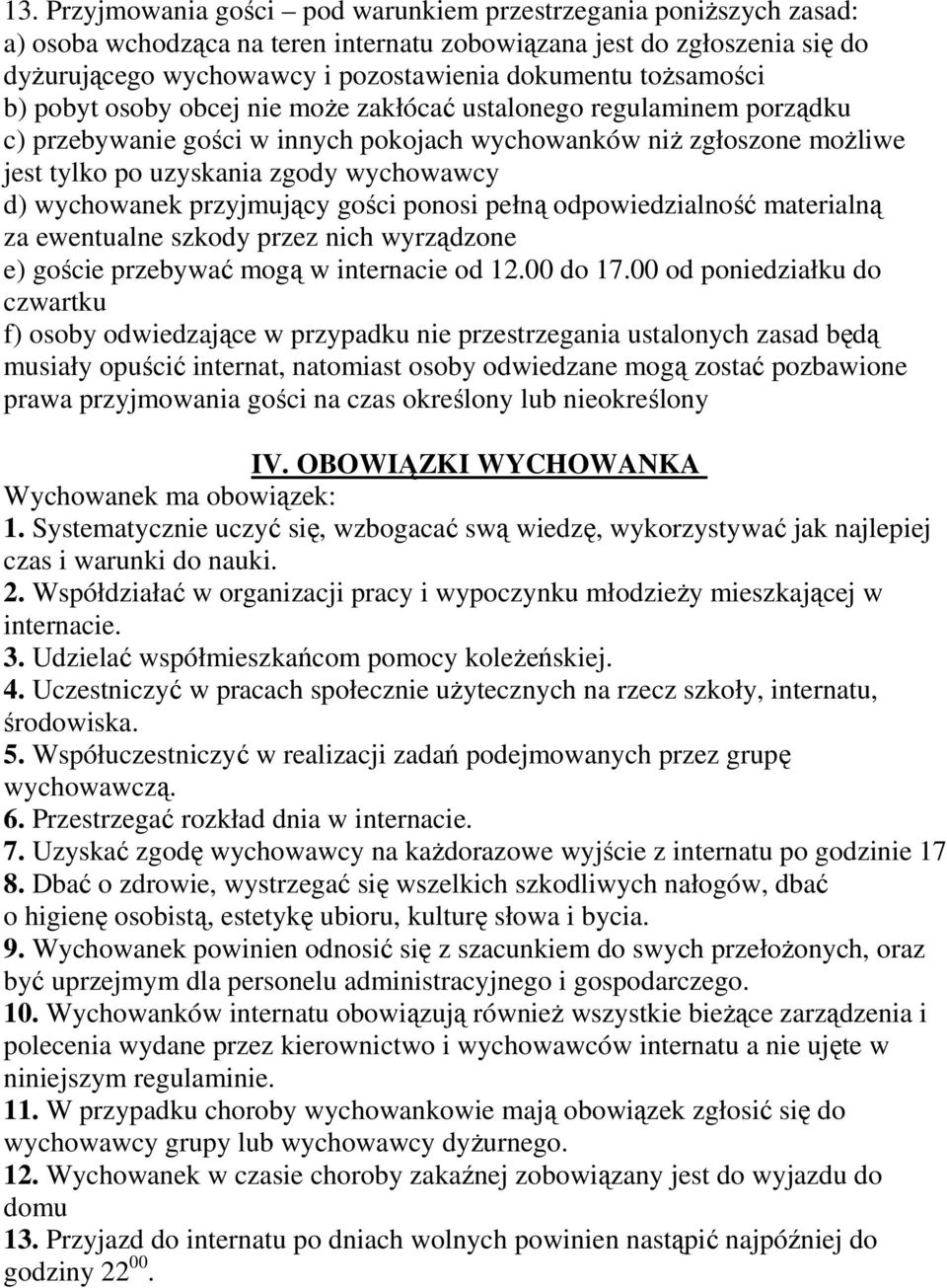 13. Przyjmowania gości – pod warunkiem przestrzegania poniższych zasad:
a) osoba wchodząca na teren internatu zobowiązana jest do zgłoszenia się do dyżurującego wychowawcy i pozostawienia dokumentu tożsamości
b) pobyt osoby obcej nie może zakłócać ustalonego regulaminem porządku
c) przebywanie gości w innych pokojach wychowanków niż zgłoszone możliwe jest tylko po uzyskania zgody wychowawcy
d) wychowanek przyjmujący gości ponosi pełną odpowiedzialność materialną za ewentualne szkody przez nich wyrządzone
e) goście przebywać mogą w internacie od 12.00 do 17.00 od poniedziałku do czwartku
f) osoby odwiedzające w przypadku nie przestrzegania ustalonych zasad będą musiały opuścić internat, natomiast osoby odwiedzane mogą zostać pozbawione prawa przyjmowania gości na czas określony lub nieokreślony

IV. OBOWIĄZKI WYCHOWANKA
Wychowanek ma obowiązek:
1. Systematycznie uczyć się, wzbogacać swą wiedzę, wykorzystywać jak najlepiej czas i warunki do nauki.
2. Współdziałać w organizacji pracy i wypoczynku młodzieży mieszkającej w internacie.
3. Udzielać współmieszkańcom pomocy koleżeńskiej.
4. Uczestniczyć w pracach społecznie użytecznych na rzecz szkoły, internatu, środowiska.
5. Współuczestniczyć w realizacji zadań podejmowanych przez grupę wychowawczą.
6. Przestrzegać rozkład dnia w internacie.
7. Uzyskać zgodę wychowawcy na każdorazowe wyjście z internatu po godzinie 17
8. Dbać o zdrowie, wystrzegać się wszelkich szkodliwych nałogów, dbać o higienę osobistą, estetykę ubioru, kulturę słowa i bycia.
9. Wychowanek powinien odnosić się z szacunkiem do swych przełożonych, oraz być uprzejmym dla personelu administracyjnego i gospodarczego.
10. Wychowanków internatu obowiązują również wszystkie bieżące zarządzenia i polecenia wydane przez kierownictwo i wychowawców internatu a nie ujęte w niniejszym regulaminie.
11. W przypadku choroby wychowankowie mają obowiązek zgłosić się do wychowawcy grupy lub wychowawcy dyżurnego.
12. Wychowanek w czasie choroby zakaźnej zobowiązany jest do wyjazdu do domu
13. Przyjazd do internatu po dniach wolnych powinien nastąpić najpóźniej do godziny $22^{00}$.